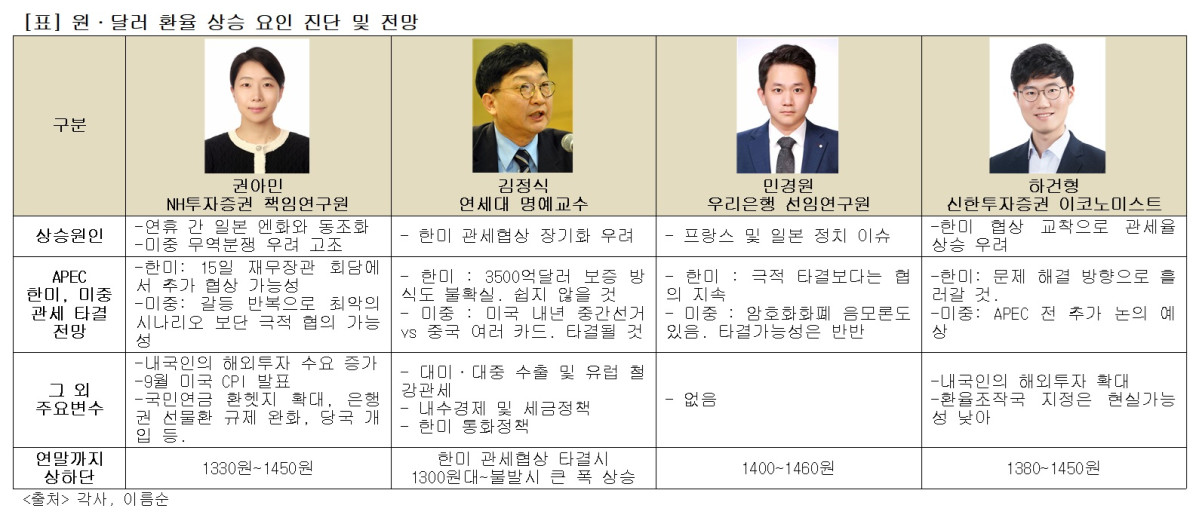 [표] 원·달러 환율 상승 요인 진단 및 전망

| 구분 | 권아민 NH투자증권 책임연구원 | 김정식 연세대 명예교수 | 민경원 우리은행 선임연구원 | 하건형 신한투자증권 이코노미스트 |
|---|---|---|---|---|
| 상승원인 | -연휴 간 일본 엔화와 동조화 -미중 무역분쟁 우려 고조 | - 한미 관세협상 장기화 우려 | - 프랑스 및 일본 정치 이슈 | -한미 협상 교착으로 관세율 상승 우려 |
| APEC 한미, 미중 관세 타결 전망 | -한미: 15일 재무장관 회담에서 추가 협상 가능성 -미중: 갈등 반복으로 최악의 시나리오 보단 극적 협의 가능성 | - 한미 : 3500억달러 보증 방식도 불확실. 쉽지 않을 것 - 미중 : 미국 내년 중간선거 vs 중국 여러 카드. 타결될 것 | - 한미 : 극적 타결보다는 협의 지속 - 미중 : 암호화화폐 음모론도 있음. 타결가능성은 반반 | -한미: 문제 해결 방향으로 흘러갈 것. -미중: APEC 전 추가 논의 예상 |
| 그 외 주요변수 | -내국인의 해외투자 수요 증가 -9월 미국 CPI 발표 -국민연금 환헷지 확대, 은행권 선물환 규제 완화, 당국 개입 등. | - 대미·대중 수출 및 유럽 철강관세 - 내수경제 및 세금정책 - 한미 통화정책 | - 없음 | -내국인의 해외투자 확대 -환율조작국 지정은 현실가능성 낮아 |
| 연말까지 상하단 | 1330원~1450원 | 한미 관세협상 타결시 1300원대~불발시 큰 폭 상승 | 1400~1460원 | 1380~1450원 |

<출처> 각사, 이름순